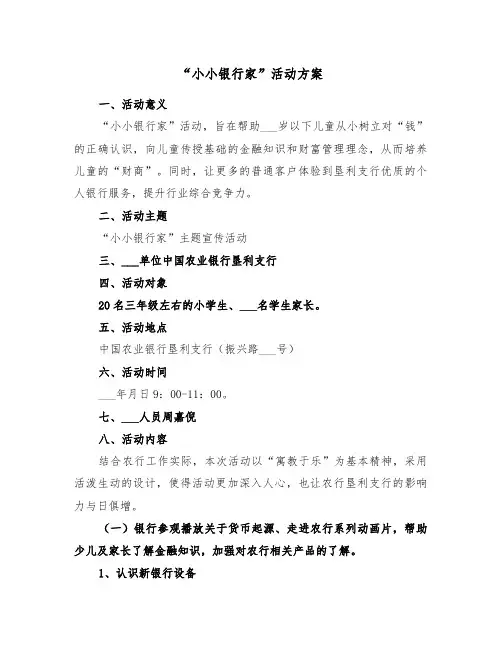 “小小银行家”活动方案

一、活动意义

“小小银行家”活动，旨在帮助___岁以下儿童从小树立对“钱”的正确认识，向儿童传授基础的金融知识和财富管理理念，从而培养儿童的“财商”。同时，让更多的普通客户体验到垦利支行优质的个人银行服务，提升行业综合竞争力。

二、活动主题

“小小银行家”主题宣传活动

三、___单位中国农业银行垦利支行

四、活动对象

20名三年级左右的小学生、___名学生家长。

五、活动地点

中国农业银行垦利支行（振兴路___号）

六、活动时间

___年月日9：00-11：00。

七、___人员周嘉倪

八、活动内容

结合农行工作实际，本次活动以“寓教于乐”为基本精神，采用活泼生动的设计，使得活动更加深入人心，也让农行垦利支行的影响力与日俱增。

（一）银行参观播放关于货币起源、走进农行系列动画片，帮助少儿及家长了解金融知识，加强对农行相关产品的了解。

1、认识新银行设备